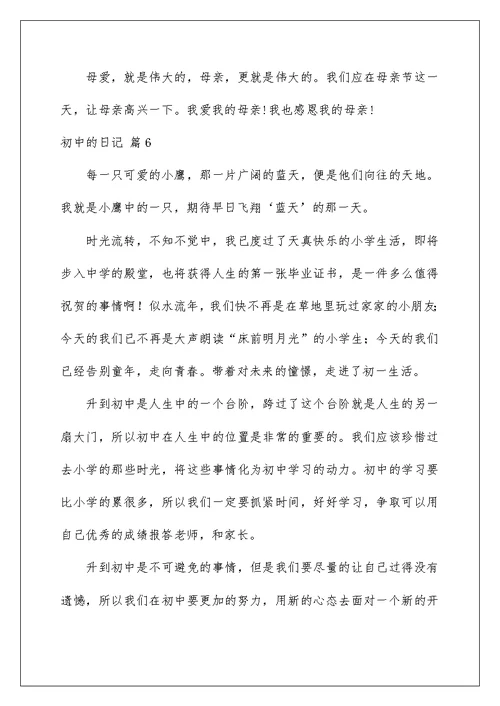 母爱，就是伟大的，母亲，更就是伟大的。我们应在母亲节这一天，让母亲高兴一下。我爱我的母亲！我也感恩我的母亲！

初中的日记 篇6

每一只可爱的小鹰，那一片广阔的蓝天，便是他们向往的天地。我就是小鹰中的一只，期待早日飞翔‘蓝天’的那一天。

时光流转，不知不觉中，我已度过了天真快乐的小学生活，即将步入中学的殿堂，也将获得人生的第一张毕业证书，是一件多么值得祝贺的事情啊！似水流年，我们快不再是在草地里玩过家家的小朋友；今天的我们已不再是大声朗读“床前明月光”的小学生；今天的我们已经告别童年，走向青春。带着对未来的憧憬，走进了初一生活。

升到初中是人生中的一个台阶，跨过了这个台阶就是人生的另一扇大门，所以初中在人生中的位置是非常的重要的。我们应该珍惜过去小学的那些时光，将这些事情化为初中学习的动力。初中的学习要比小学的累很多，所以我们一定要抓紧时间，好好学习，争取可以用自己优秀的成绩报答老师，和家长。

升到初中是不可避免的事情，但是我们要尽量的让自己过得没有遗憾，所以我们在初中要更加的努力，用新的心态去面对一个新的开